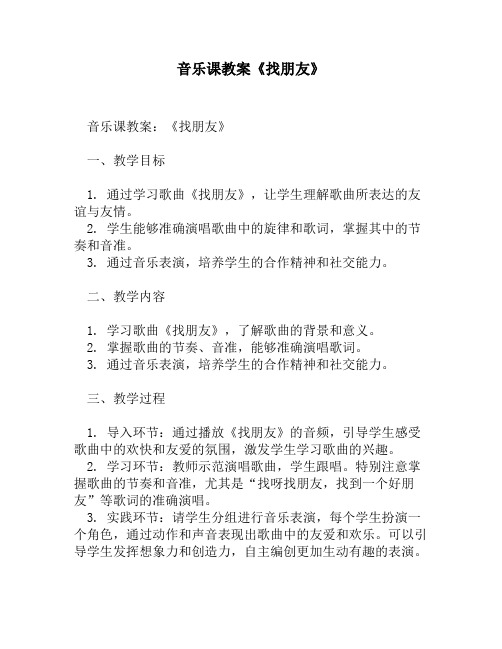 音乐课教案《找朋友》

音乐课教案：《找朋友》

一、教学目标

1. 通过学习歌曲《找朋友》，让学生理解歌曲所表达的友谊与友情。
2. 学生能够准确演唱歌曲中的旋律和歌词，掌握其中的节奏和音准。
3. 通过音乐表演，培养学生的合作精神和社交能力。

二、教学内容

1. 学习歌曲《找朋友》，了解歌曲的背景和意义。
2. 掌握歌曲的节奏、音准，能够准确演唱歌词。
3. 通过音乐表演，培养学生的合作精神和社交能力。

三、教学过程

1. 导入环节：通过播放《找朋友》的音频，引导学生感受歌曲中的欢快和友爱的氛围，激发学生学习歌曲的兴趣。
2. 学习环节：教师示范演唱歌曲，学生跟唱。特别注意掌握歌曲的节奏和音准，尤其是“找呀找朋友，找到一个好朋友”等歌词的准确演唱。
3. 实践环节：请学生分组进行音乐表演，每个学生扮演一个角色，通过动作和声音表现出歌曲中的友爱和欢乐。可以引导学生发挥想象力和创造力，自主编创更加生动有趣的表演。